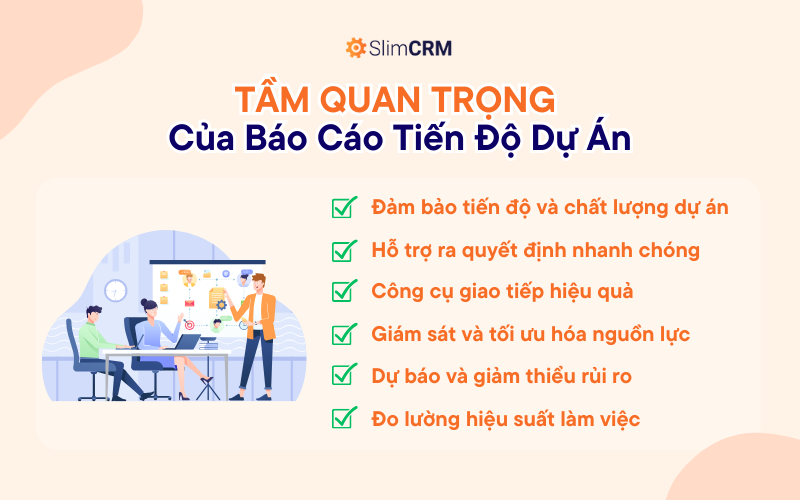 SlimCRM

TẦM QUAN TRỌNG
Của Báo Cáo Tiến Độ Dự Án

Đảm bảo tiến độ và chất lượng dự án
Hỗ trợ ra quyết định nhanh chóng
Công cụ giao tiếp hiệu quả
Giám sát và tối ưu hóa nguồn lực
Dự báo và giảm thiểu rủi ro
Đo lường hiệu suất làm việc